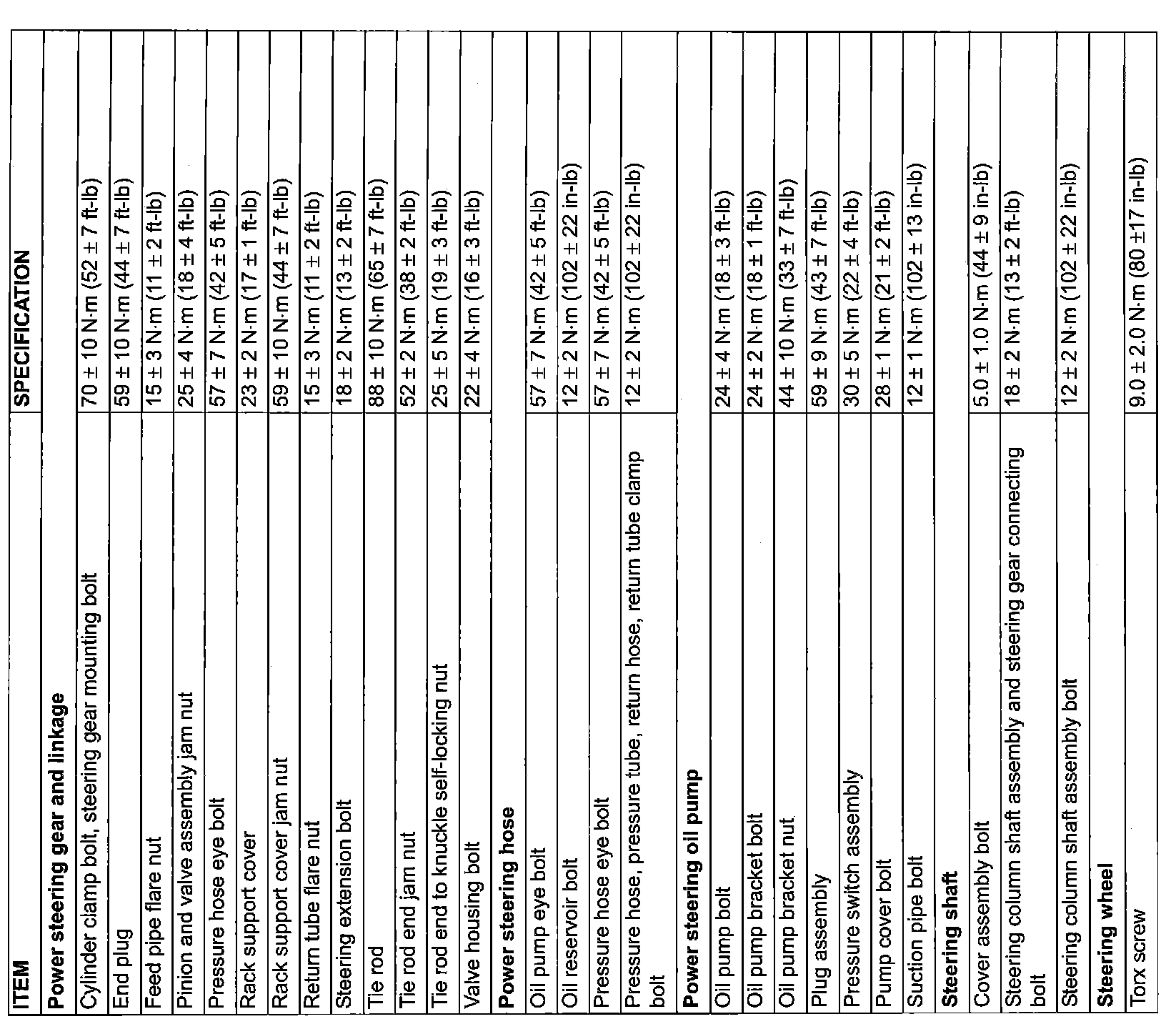 | ITEM | SPECIFICATION |
|---|---|
| **Power steering gear and linkage** | |
| Cylinder clamp bolt, steering gear mounting bolt | 70 ± 10 N·m (52 ± 7 ft-lb) |
| End plug | 59 ± 10 N·m (44 ± 7 ft-lb) |
| Feed pipe flare nut | 15 ± 3 N·m (11 ± 2 ft-lb) |
| Pinion and valve assembly jam nut | 25 ± 4 N·m (18 ± 4 ft-lb) |
| Pressure hose eye bolt | 57 ± 7 N·m (42 ± 5 ft-lb) |
| Rack support cover | 23 ± 2 N·m (17 ± 1 ft-lb) |
| Rack support cover jam nut | 59 ± 10 N·m (44 ± 7 ft-lb) |
| Return tube flare nut | 15 ± 3 N·m (11 ± 2 ft-lb) |
| Steering extension bolt | 18 ± 2 N·m (13 ± 2 ft-lb) |
| Tie rod | 88 ± 10 N·m (65 ± 7 ft-lb) |
| Tie rod end jam nut | 52 ± 2 N·m (38 ± 2 ft-lb) |
| Tie rod end to knuckle self-locking nut | 25 ± 5 N·m (19 ± 3 ft-lb) |
| Valve housing bolt | 22 ± 4 N·m (16 ± 3 ft-lb) |
| **Power steering hose** | |
| Oil pump eye bolt | 57 ± 7 N·m (42 ± 5 ft-lb) |
| Oil reservoir bolt | 12 ± 2 N·m (102 ± 22 in-lb) |
| Pressure hose eye bolt | 57 ± 7 N·m (42 ± 5 ft-lb) |
| Pressure hose, pressure tube, return hose, return tube clamp bolt | 12 ± 2 N·m (102 ± 22 in-lb) |
| **Power steering oil pump** | |
| Oil pump bolt | 24 ± 4 N·m (18 ± 3 ft-lb) |
| Oil pump bracket bolt | 24 ± 2 N·m (18 ± 1 ft-lb) |
| Oil pump bracket nut | 44 ± 10 N·m (33 ± 7 ft-lb) |
| Plug assembly | 59 ± 9 N·m (43 ± 7 ft-lb) |
| Pressure switch assembly | 30 ± 5 N·m (22 ± 4 ft-lb) |
| Pump cover bolt | 28 ± 1 N·m (21 ± 2 ft-lb) |
| Suction pipe bolt | 12 ± 1 N·m (102 ± 13 in-lb) |
| **Steering shaft** | |
| Cover assembly bolt | 5.0 ± 1.0 N·m (44 ± 9 in-lb) |
| Steering column shaft assembly and steering gear connecting bolt | 18 ± 2 N·m (13 ± 2 ft-lb) |
| Steering column shaft assembly bolt | 12 ± 2 N·m (102 ± 22 in-lb) |
| **Steering wheel** | |
| Torx screw | 9.0 ± 2.0 N·m (80 ±17 in-lb) |